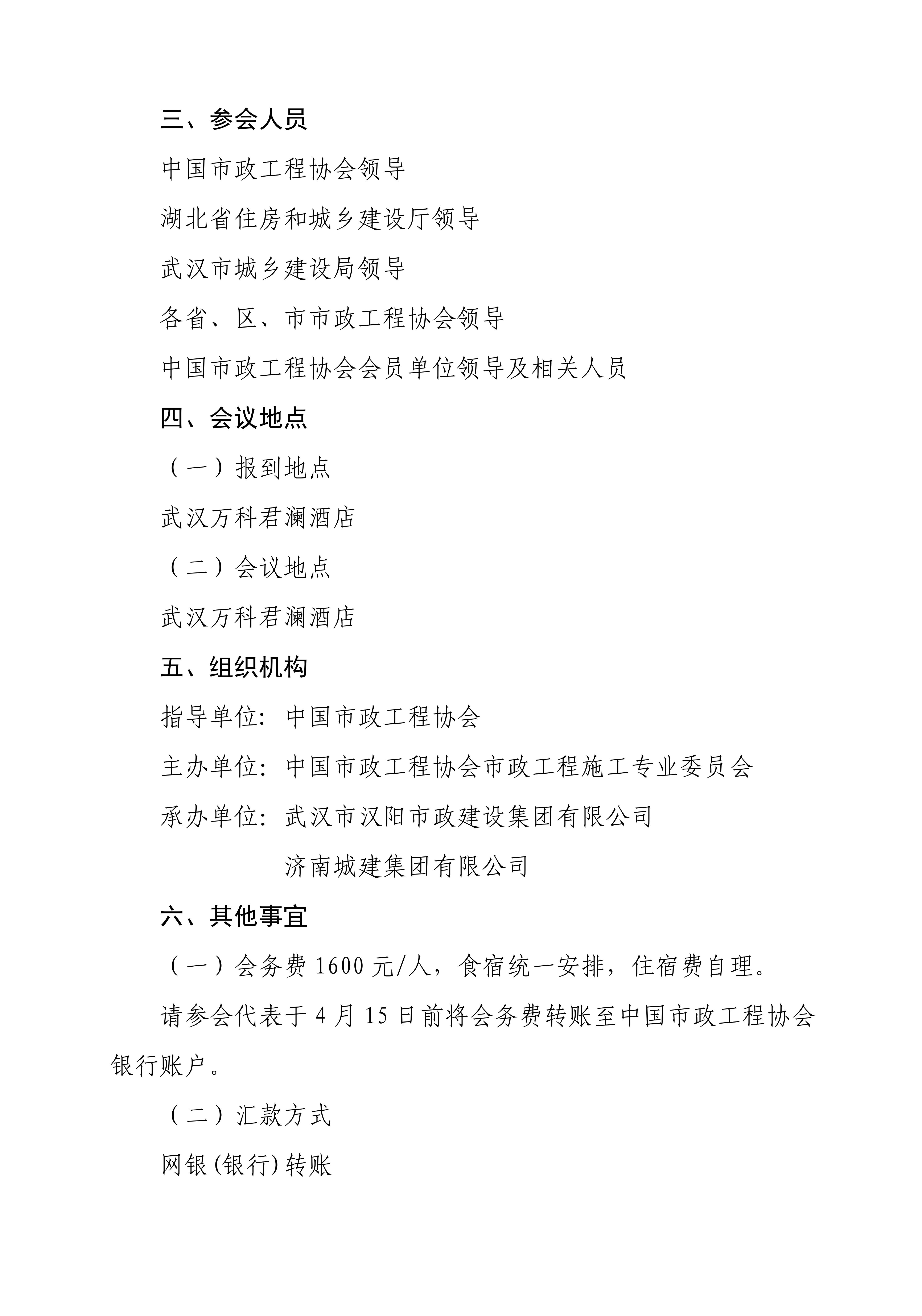 三、参会人员

中国市政工程协会领导

湖北省住房和城乡建设厅领导

武汉市城乡建设局领导

各省、区、市市政工程协会领导

中国市政工程协会会员单位领导及相关人员

四、会议地点

（一）报到地点

武汉万科君澜酒店

（二）会议地点

武汉万科君澜酒店

五、组织机构

指导单位：中国市政工程协会

主办单位：中国市政工程协会市政工程施工专业委员会

承办单位：武汉市汉阳市政建设集团有限公司

济南城建集团有限公司

六、其他事宜

（一）会务费 1600 元/人，食宿统一安排，住宿费自理。

请参会代表于 4 月 15 日前将会务费转账至中国市政工程协会银行账户。

（二）汇款方式

网银(银行)转账